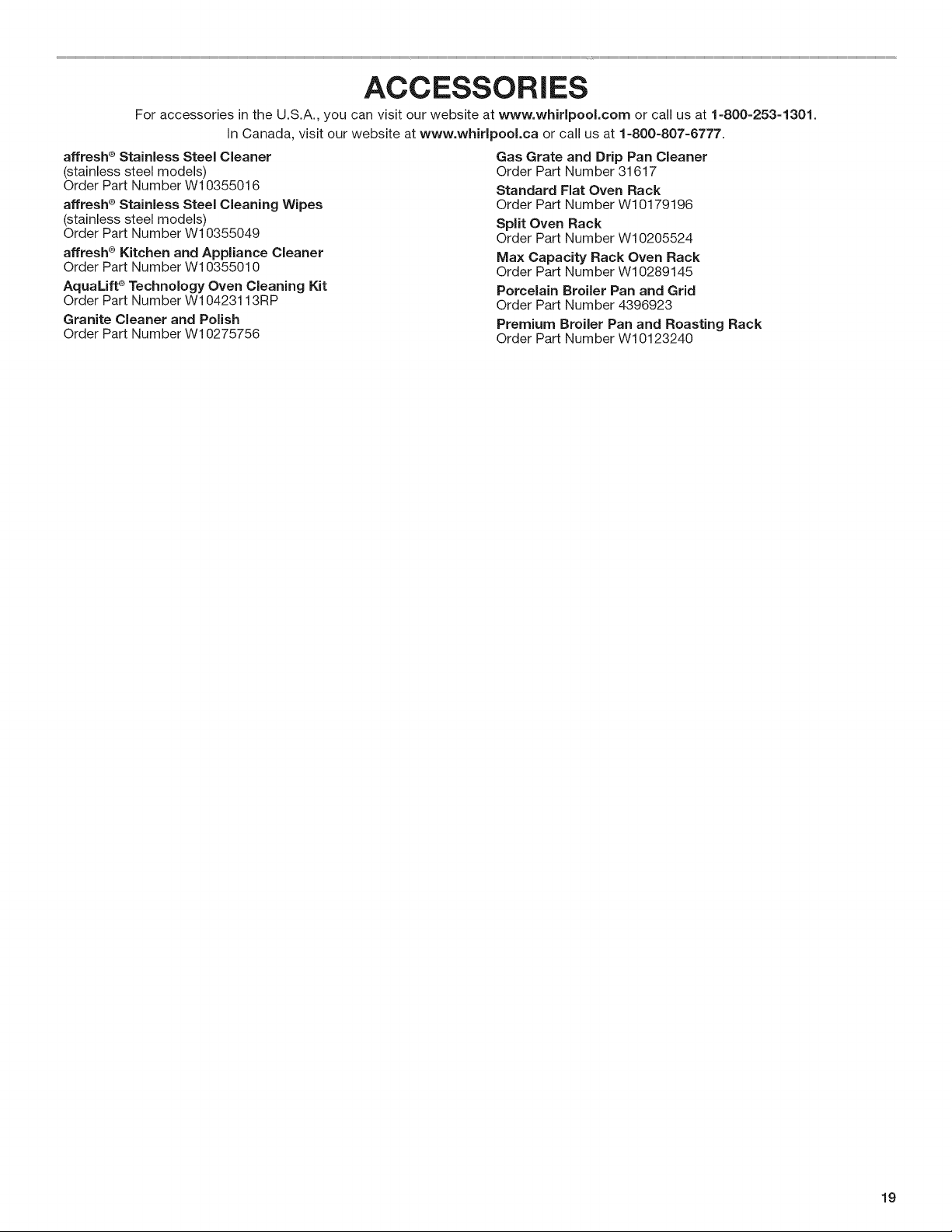 ACCESSORIES

For accessories in the U.S.A., you can visit our website at www.whirlpool.com or call us at 1-800-253-1301. In Canada, visit our website at www.whirlpool.ca or call us at 1-800-807-6777.

affresh® Stainless Steel Cleaner
(stainless steel models)
Order Part Number W10355016

affresh® Stainless Steel Cleaning Wipes
(stainless steel models)
Order Part Number W10355049

affresh® Kitchen and Appliance Cleaner
Order Part Number W10355010

AquaLift® Technology Oven Cleaning Kit
Order Part Number W10423113RP

Granite Cleaner and Polish
Order Part Number W10275756

Gas Grate and Drip Pan Cleaner
Order Part Number 31617

Standard Flat Oven Rack
Order Part Number W10179196

Split Oven Rack
Order Part Number W10205524

Max Capacity Rack Oven Rack
Order Part Number W10289145

Porcelain Broiler Pan and Grid
Order Part Number 4396923

Premium Broiler Pan and Roasting Rack
Order Part Number W10123240

19